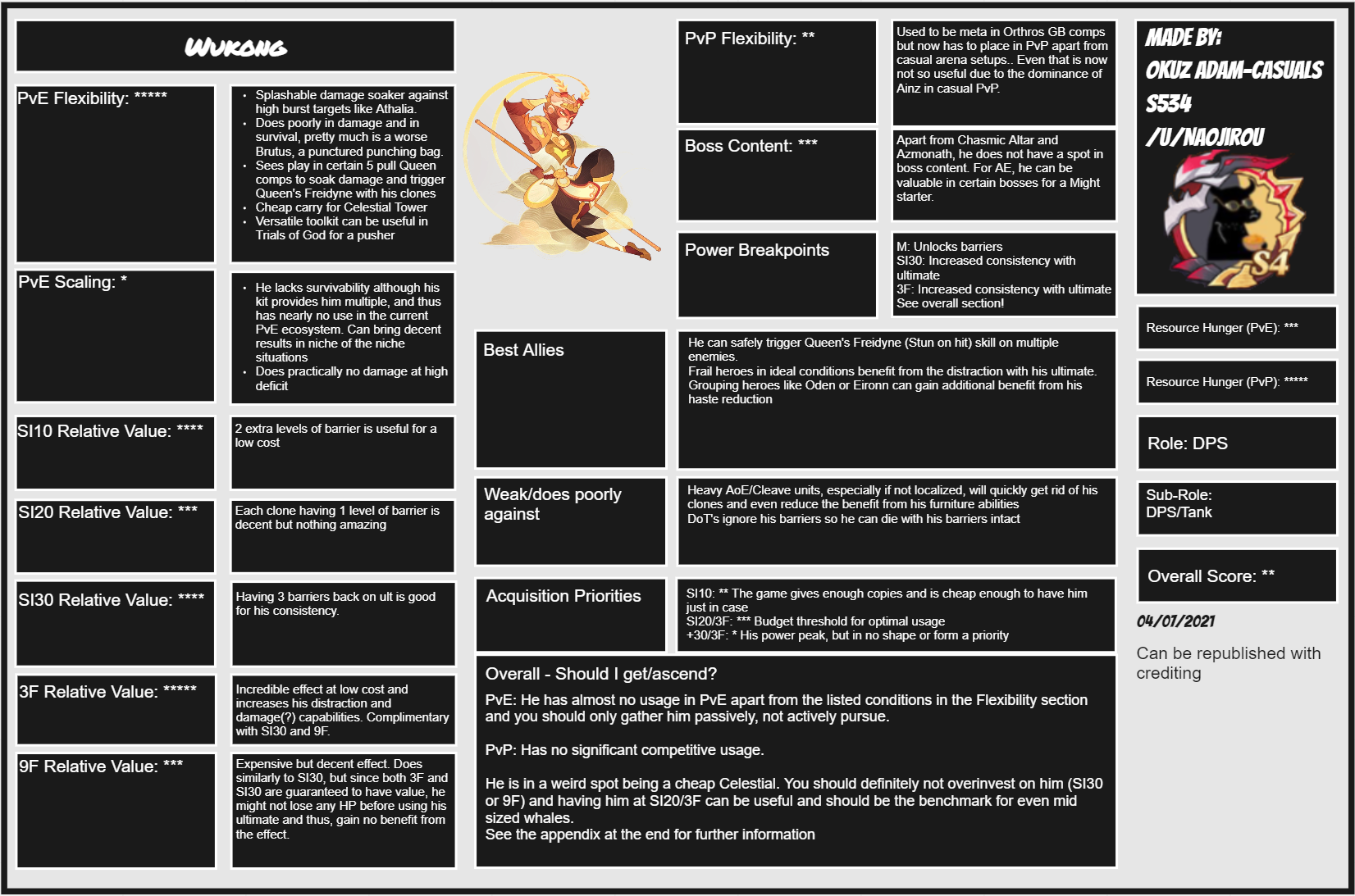 WUKONG

PvE Flexibility: *****

- Splashable damage soaker against high burst targets like Athalia.
- Does poorly in damage and in survival, pretty much is a worse Brutus, a punctured punching bag.
- Sees play in certain 5 pull Queen comps to soak damage and trigger Queen's Freidyne with his clones
- Cheap carry for Celestial Tower
- Versatile toolkit can be useful in Trials of God for a pusher

PvE Scaling: *

- He lacks survivability although his kit provides him multiple, and thus has nearly no use in the current PvE ecosystem. Can bring decent results in niche of the niche situations
- Does practically no damage at high deficit

SI10 Relative Value: ****

2 extra levels of barrier is useful for a low cost

SI20 Relative Value: ***

Each clone having 1 level of barrier is decent but nothing amazing

SI30 Relative Value: ****

Having 3 barriers back on ult is good for his consistency.

3F Relative Value: *****

Incredible effect at low cost and increases his distraction and damage(?) capabilities. Complimentary with SI30 and 9F.

9F Relative Value: ***

Expensive but decent effect. Does similarly to SI30, but since both 3F and SI30 are guaranteed to have value, he might not lose any HP before using his ultimate and thus, gain no benefit from the effect.

PvP Flexibility: **

Used to be meta in Orthros GB comps but now has to place in PvP apart from casual arena setups.. Even that is now not so useful due to the dominance of Ainz in casual PvP.

Boss Content: ***

Apart from Chasmic Altar and Azmonath, he does not have a spot in boss content. For AE, he can be valuable in certain bosses for a Might starter.

Power Breakpoints

M: Unlocks barriers
SI30: Increased consistency with ultimate
3F: Increased consistency with ultimate
See overall section!

Best Allies

He can safely trigger Queen's Freidyne (Stun on hit) skill on multiple enemies.
Frail heroes in ideal conditions benefit from the distraction with his ultimate.
Grouping heroes like Oden or Eironn can gain additional benefit from his haste reduction

Weak/does poorly against

Heavy AoE/Cleave units, especially if not localized, will quickly get rid of his clones and even reduce the benefit from his furniture abilities
DoT's ignore his barriers so he can die with his barriers intact

Acquisition Priorities

SI10: ** The game gives enough copies and is cheap enough to have him just in case
SI20/3F: *** Budget threshold for optimal usage
+30/3F: * His power peak, but in no shape or form a priority

Overall - Should I get/ascend?

PvE: He has almost no usage in PvE apart from the listed conditions in the Flexibility section and you should only gather him passively, not actively pursue.

PvP: Has no significant competitive usage.

He is in a weird spot being a cheap Celestial. You should definitely not overinvest on him (SI30 or 9F) and having him at SI20/3F can be useful and should be the benchmark for even mid sized whales.
See the appendix at the end for further information

MADE BY:
OKUZ ADAM-CASUALS
S534
/U/NAOJIROU

S4

Resource Hunger (PvE): ***

Resource Hunger (PvP): *****

Role: DPS

Sub-Role:
DPS/Tank

Overall Score: **

04/01/2021

Can be republished with crediting